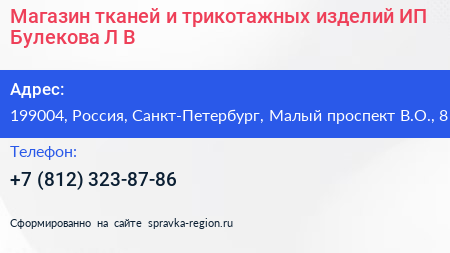 Магазин тканей и трикотажных изделий ИП Булекова Л В

Адрес:

199004, Россия, Санкт-Петербург, Малый проспект В.О., 8

Телефон:

+7 (812) 323-87-86

Сформированно на сайте spravka-region.ru